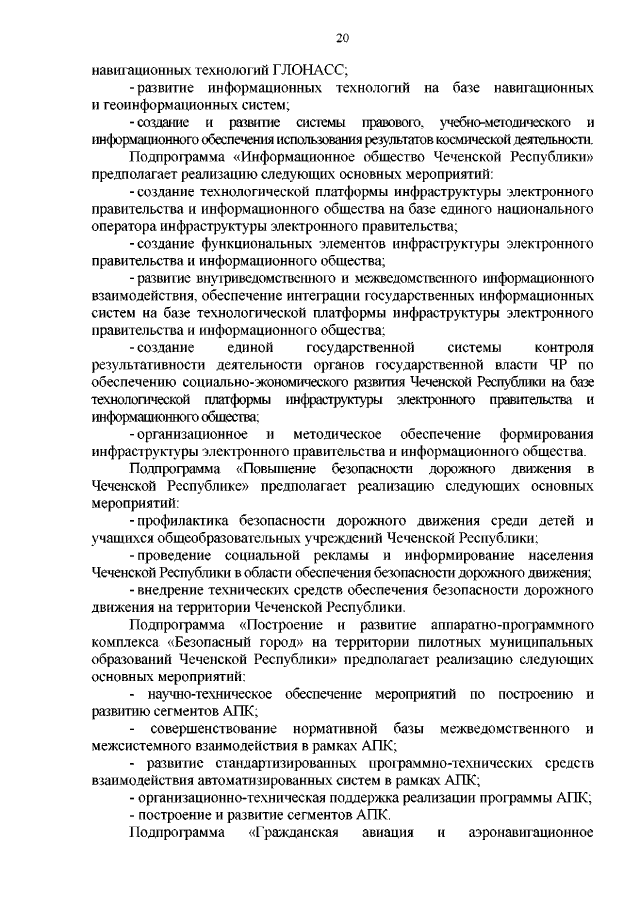 20

навигационных технологий ГЛОНАСС;

- развитие информационных технологий на базе навигационных и геоинформационных систем;

- создание и развитие системы правового, учебно-методического и информационного обеспечения использования результатов космической деятельности.

Подпрограмма «Информационное общество Чеченской Республики» предполагает реализацию следующих основных мероприятий:

- создание технологической платформы инфраструктуры электронного правительства и информационного общества на базе единого национального оператора инфраструктуры электронного правительства;

- создание функциональных элементов инфраструктуры электронного правительства и информационного общества;

- развитие внутриведомственного и межведомственного информационного взаимодействия, обеспечение интеграции государственных информационных систем на базе технологической платформы инфраструктуры электронного правительства и информационного общества;

- создание единой государственной системы контроля результативности деятельности органов государственной власти ЧР по обеспечению социально-экономического развития Чеченской Республики на базе технологической платформы инфраструктуры электронного правительства и информационного общества;

- организационное и методическое обеспечение формирования инфраструктуры электронного правительства и информационного общества.

Подпрограмма «Повышение безопасности дорожного движения в Чеченской Республике» предполагает реализацию следующих основных мероприятий:

- профилактика безопасности дорожного движения среди детей и учащихся общеобразовательных учреждений Чеченской Республики;

- проведение социальной рекламы и информирование населения Чеченской Республики в области обеспечения безопасности дорожного движения;

- внедрение технических средств обеспечения безопасности дорожного движения на территории Чеченской Республики.

Подпрограмма «Построение и развитие аппаратно-программного комплекса «Безопасный город» на территории пилотных муниципальных образований Чеченской Республики» предполагает реализацию следующих основных мероприятий:

- научно-техническое обеспечение мероприятий по построению и развитию сегментов АПК;

- совершенствование нормативной базы межведомственного и межсистемного взаимодействия в рамках АПК;

- развитие стандартизированных программно-технических средств взаимодействия автоматизированных систем в рамках АПК;

- организационно-техническая поддержка реализации программы АПК;

- построение и развитие сегментов АПК.

Подпрограмма «Гражданская авиация и аэронавигационное